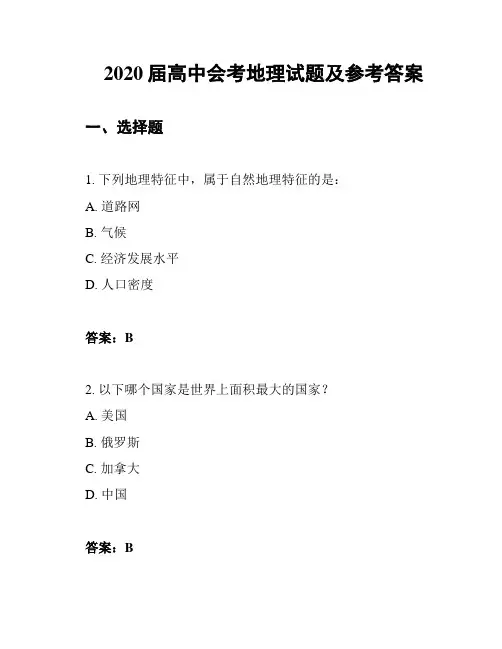 2020 届高中会考地理试题及参考答案

一、选择题

1. 下列地理特征中，属于自然地理特征的是：

A. 道路网

B. 气候

C. 经济发展水平

D. 人口密度

答案：B

2. 以下哪个国家是世界上面积最大的国家？

A. 美国

B. 俄罗斯

C. 加拿大

D. 中国

答案：B